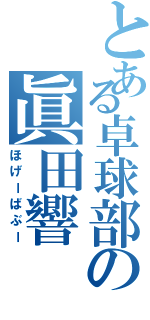 とある卓球部の
眞田響
ほげーばぶー